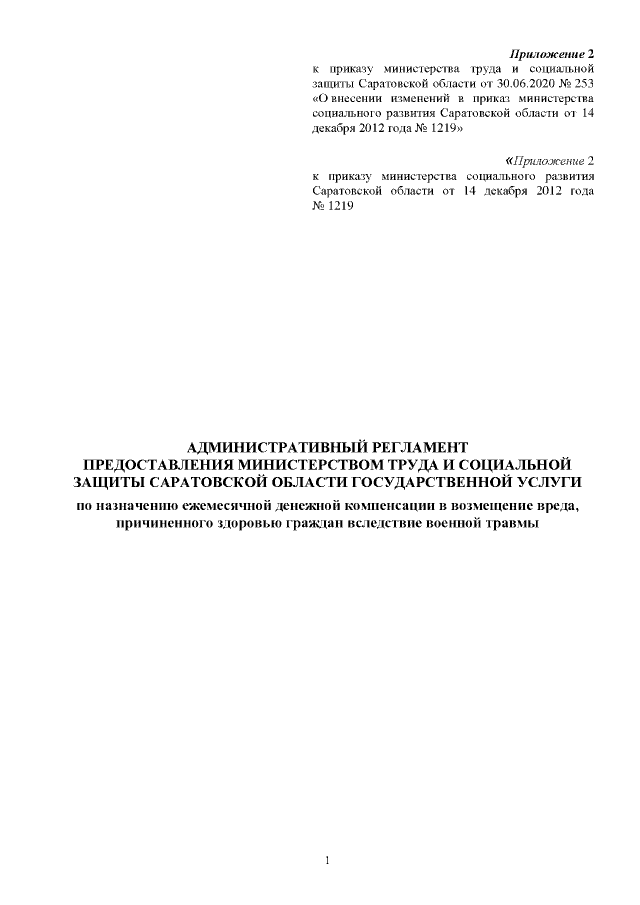 Приложение 2
к приказу министерства труда и социальной защиты Саратовской области от 30.06.2020 № 253 «О внесении изменений в приказ министерства социального развития Саратовской области от 14 декабря 2012 года № 1219»

«Приложение 2
к приказу министерства социального развития Саратовской области от 14 декабря 2012 года № 1219

АДМИНИСТРАТИВНЫЙ РЕГЛАМЕНТ
ПРЕДОСТАВЛЕНИЯ МИНИСТЕРСТВОМ ТРУДА И СОЦИАЛЬНОЙ ЗАЩИТЫ САРАТОВСКОЙ ОБЛАСТИ ГОСУДАРСТВЕННОЙ УСЛУГИ
по назначению ежемесячной денежной компенсации в возмещение вреда, причиненного здоровью граждан вследствие военной травмы

1